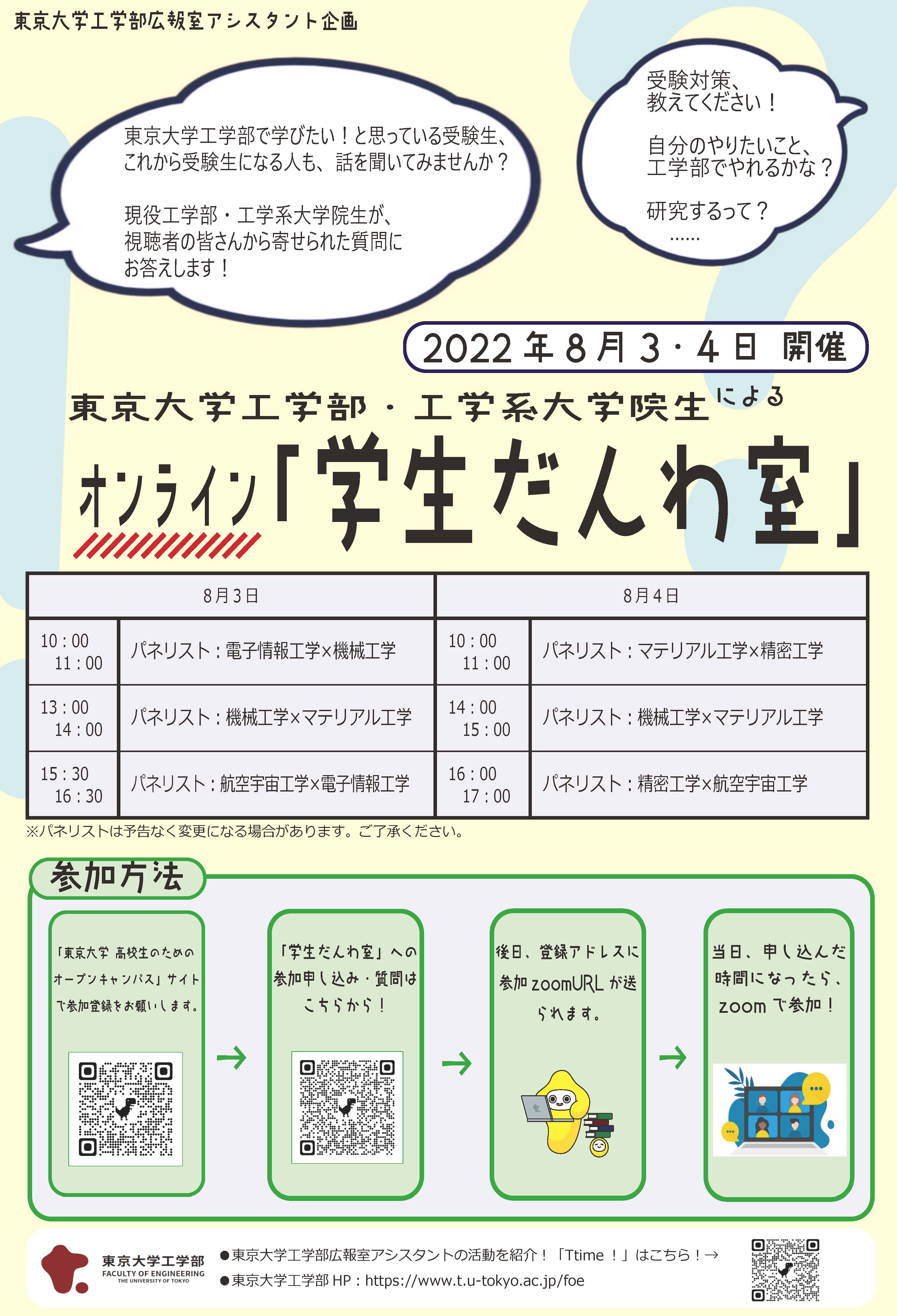 東京大学工学部広報室アシスタント企画

東京大学工学部で学びたい！と思っている受験生、これから受験生になる人も、話を聞いてみませんか？

現役工学部・工学系大学院生が、視聴者の皆さんから寄せられた質問にお答えします！

受験対策、教えてください！

自分のやりたいこと、工学部でやれるかな？

研究するって？
……

2022年8月3・4日 開催

東京大学工学部・工学系大学院生による

オンライン「学生だんわ室」

| 8月3日 | | 8月4日 | |
|---|---|---|---|
| 10：00 11：00 | パネリスト：電子情報工学×機械工学 | 10：00 11：00 | パネリスト：マテリアル工学×精密工学 |
| 13：00 14：00 | パネリスト：機械工学×マテリアル工学 | 14：00 15：00 | パネリスト：機械工学×マテリアル工学 |
| 15：30 16：30 | パネリスト：航空宇宙工学×電子情報工学 | 16：00 17：00 | パネリスト：精密工学×航空宇宙工学 |

※パネリストは予告なく変更になる場合があります。ご了承ください。

参加方法

「東京大学 高校生のためのオープンキャンパス」サイトで参加登録をお願いします。

→

「学生だんわ室」への参加申し込み・質問はこちらから！

→

後日、登録アドレスに参加zoomURLが送られます。

→

当日、申し込んだ時間になったら、zoomで参加！

東京大学工学部
FACULTY OF ENGINEERING
THE UNIVERSITY OF TOKYO

●東京大学工学部広報室アシスタントの活動を紹介！「Ttime！」はこちら！→
●東京大学工学部 HP：https://www.t.u-tokyo.ac.jp/foe